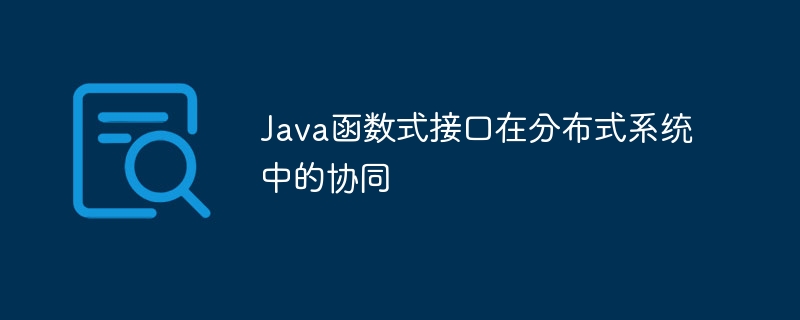 Java函数式接口在分布式系统中的协同